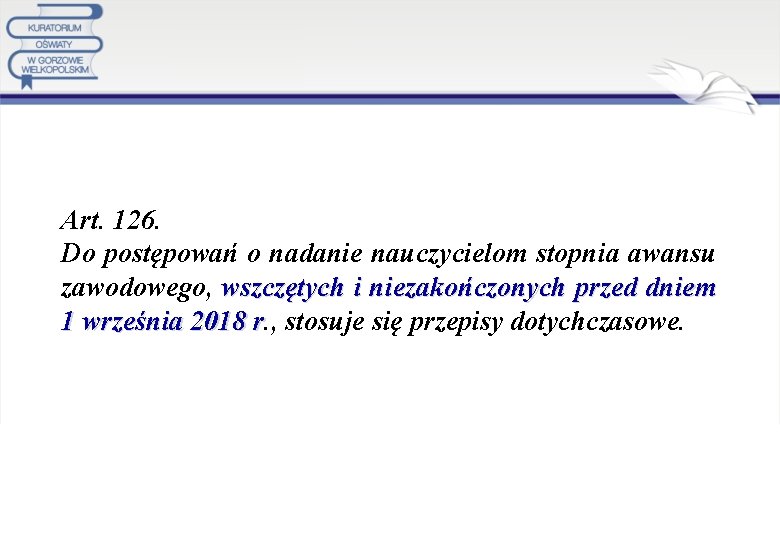 KURATORIUM OŚWIATY W GORZOWIE WIELKOPOLSKIM

Art. 126.
Do postępowań o nadanie nauczycielom stopnia awansu zawodowego, wszczętych i niezakończonych przed dniem 1 września 2018 r., stosuje się przepisy dotychczasowe.